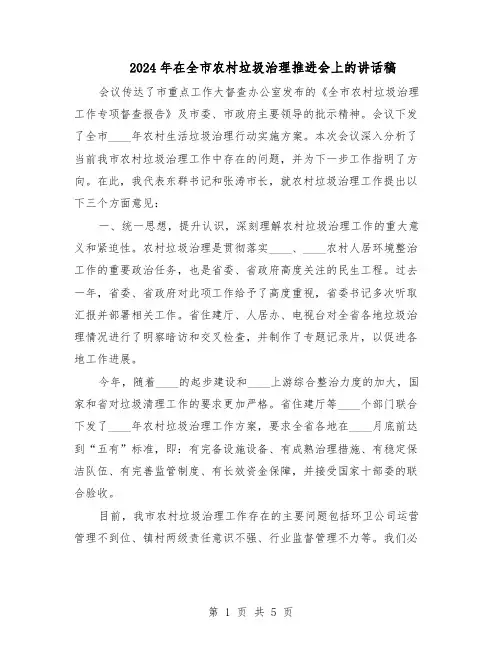 2024年在全市农村垃圾治理推进会上的讲话稿

会议传达了市重点工作大督查办公室发布的《全市农村垃圾治理工作专项督查报告》及市委、市政府主要领导的批示精神。会议下发了全市____年农村生活垃圾治理行动实施方案。本次会议深入分析了当前我市农村垃圾治理工作中存在的问题，并为下一步工作指明了方向。在此，我代表东群书记和张涛市长，就农村垃圾治理工作提出以下三个方面意见：

一、统一思想，提升认识，深刻理解农村垃圾治理工作的重大意义和紧迫性。农村垃圾治理是贯彻落实____、____农村人居环境整治工作的重要政治任务，也是省委、省政府高度关注的民生工程。过去一年，省委、省政府对此项工作给予了高度重视，省委书记多次听取汇报并部署相关工作。省住建厅、人居办、电视台对全省各地垃圾治理情况进行了明察暗访和交叉检查，并制作了专题记录片，以促进各地工作进展。

今年，随着____的起步建设和____上游综合整治力度的加大，国家和省对垃圾清理工作的要求更加严格。省住建厅等____个部门联合下发了____年农村垃圾治理工作方案，要求全省各地在____月底前达到“五有”标准，即：有完备设施设备、有成熟治理措施、有稳定保洁队伍、有完善监管制度、有长效资金保障，并接受国家十部委的联合验收。

目前，我市农村垃圾治理工作存在的主要问题包括环卫公司运营管理不到位、镇村两级责任意识不强、行业监督管理不力等。我们必

第 1 页 共 5 页